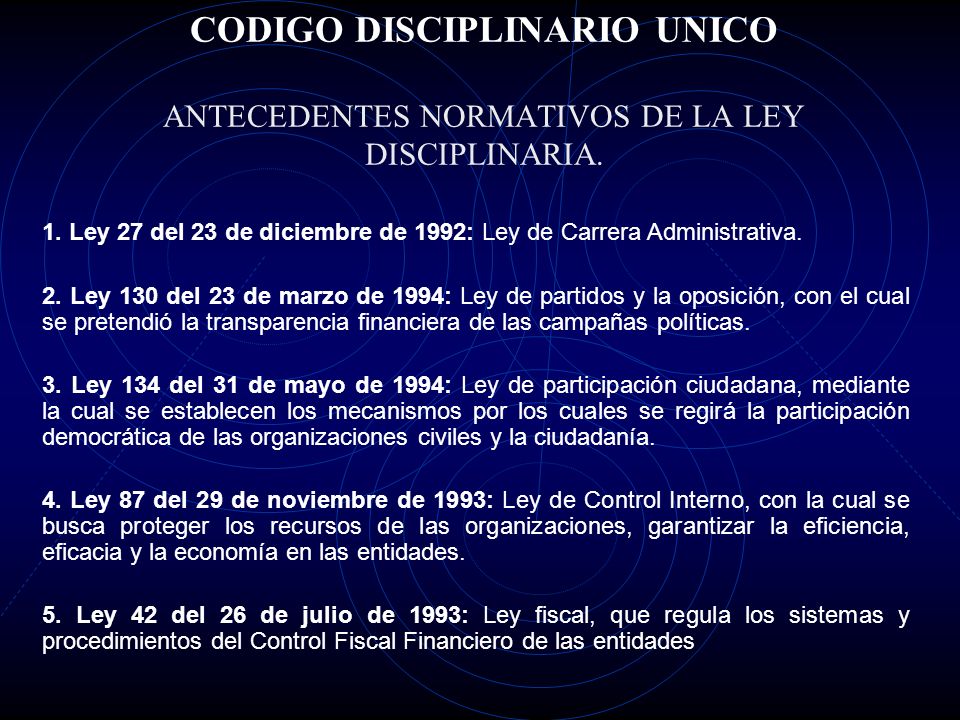 CODIGO DISCIPLINARIO UNICO

ANTECEDENTES NORMATIVOS DE LA LEY DISCIPLINARIA.

1. Ley 27 del 23 de diciembre de 1992: Ley de Carrera Administrativa.

2. Ley 130 del 23 de marzo de 1994: Ley de partidos y la oposición, con el cual se pretendió la transparencia financiera de las campañas políticas.

3. Ley 134 del 31 de mayo de 1994: Ley de participación ciudadana, mediante la cual se establecen los mecanismos por los cuales se regirá la participación democrática de las organizaciones civiles y la ciudadanía.

4. Ley 87 del 29 de noviembre de 1993: Ley de Control Interno, con la cual se busca proteger los recursos de las organizaciones, garantizar la eficiencia, eficacia y la economía en las entidades.

5. Ley 42 del 26 de julio de 1993: Ley fiscal, que regula los sistemas y procedimientos del Control Fiscal Financiero de las entidades